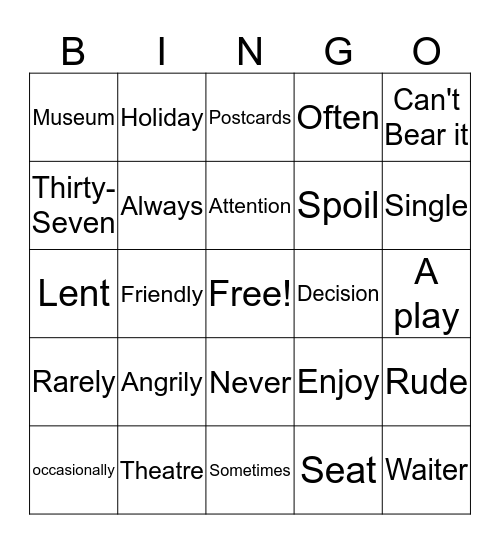 | B | I | N | G | O |
|---|---|---|---|---|
| Museum | Holiday | Postcards | Often | Can't Bear it |
| Thirty-Seven | Always | Attention | Spoil | Single |
| Lent | Friendly | Free! | Decision | A play |
| Rarely | Angrily | Never | Enjoy | Rude |
| occasionally | Theatre | Sometimes | Seat | Waiter |